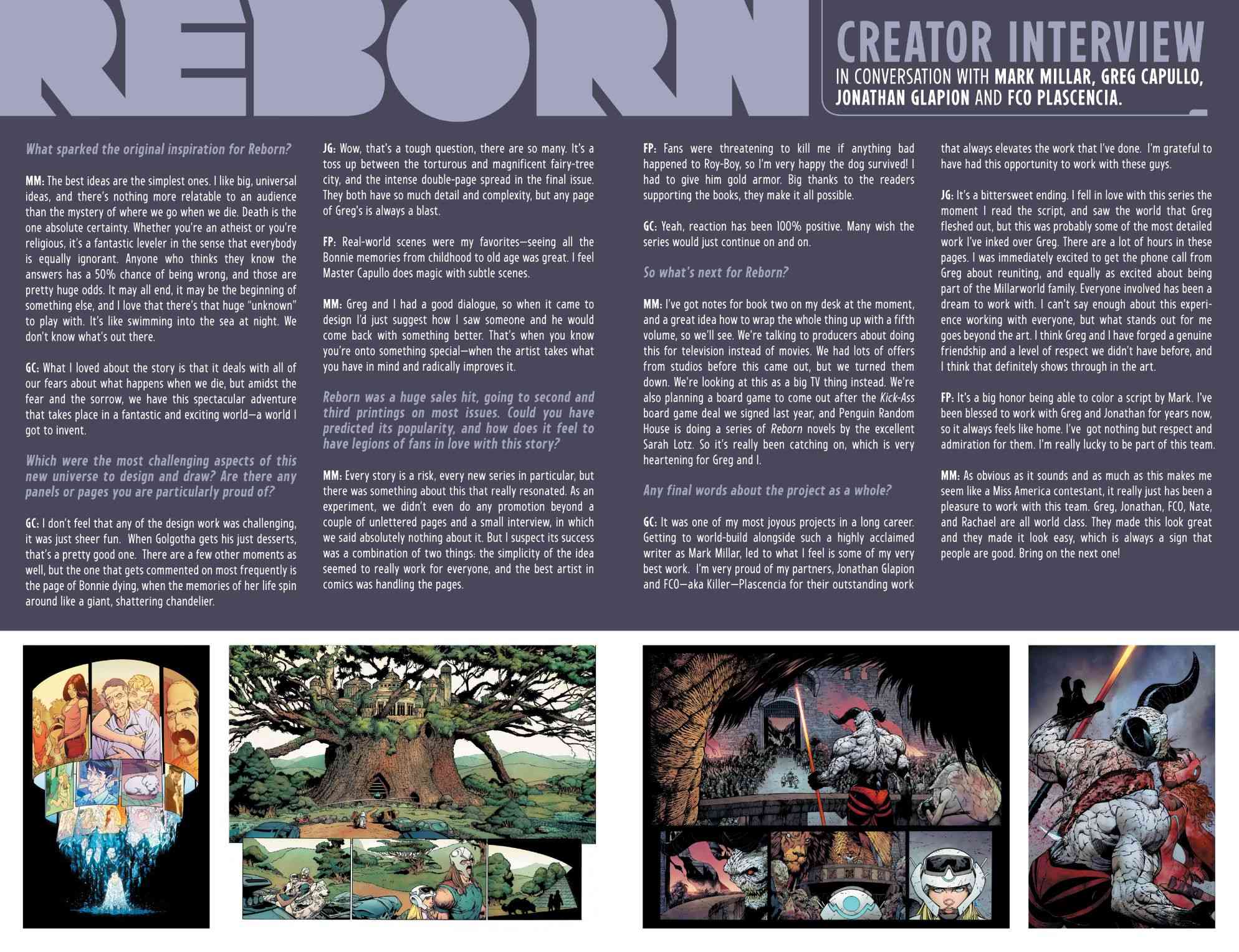 REBORN

CREATOR INTERVIEW

IN CONVERSATION WITH MARK MILLAR, GREG CAPULLO, JONATHAN GLAPION AND FCO PLASCENCIA.

What sparked the original inspiration for Reborn?

MM: The best ideas are the simplest ones. I like big, universal ideas, and there's nothing more relatable to an audience than the mystery of where we go when we die. Death is the one absolute certainty. Whether you're an atheist or you're religious, it's a fantastic leveler in the sense that everybody is equally ignorant. Anyone who thinks they know the answers has a 50% chance of being wrong, and those are pretty huge odds. It may all end, it may be the beginning of something else, and I love that there's that huge "unknown" to play with. It's like swimming into the sea at night. We don't know what's out there.

GC: What I loved about the story is that it deals with all of our fears about what happens when we die, but amidst the fear and the sorrow, we have this spectacular adventure that takes place in a fantastic and exciting world—a world I got to invent.

Which were the most challenging aspects of this new universe to design and draw? Are there any panels or pages you are particularly proud of?

GC: I don't feel that any of the design work was challenging, it was just sheer fun. When Golgotha gets his just desserts, that's a pretty good one. There are a few other moments as well, but the one that gets commented on most frequently is the page of Bonnie dying, when the memories of her life spin around like a giant, shattering chandelier.

JG: Wow, that's a tough question, there are so many. It's a toss up between the torturous and magnificent fairy-tree city, and the intense double-page spread in the final issue. They both have so much detail and complexity, but any page of Greg's is always a blast.

FP: Real-world scenes were my favorites—seeing all the Bonnie memories from childhood to old age was great. I feel Master Capullo does magic with subtle scenes.

MM: Greg and I had a good dialogue, so when it came to design I'd just suggest how I saw someone and he would come back with something better. That's when you know you're onto something special—when the artist takes what you have in mind and radically improves it.

Reborn was a huge sales hit, going to second and third printings on most issues. Could you have predicted its popularity, and how does it feel to have legions of fans in love with this story?

MM: Every story is a risk, every new series in particular, but there was something about this that really resonated. As an experiment, we didn't even do any promotion beyond a couple of unlettered pages and a small interview, in which we said absolutely nothing about it. But I suspect its success was a combination of two things: the simplicity of the idea seemed to really work for everyone, and the best artist in comics was handling the pages.

FP: Fans were threatening to kill me if anything bad happened to Roy-Boy, so I'm very happy the dog survived! I had to give him gold armor. Big thanks to the readers supporting the books, they make it all possible.

GC: Yeah, reaction has been 100% positive. Many wish the series would just continue on and on.

So what's next for Reborn?

MM: I've got notes for book two on my desk at the moment, and a great idea how to wrap the whole thing up with a fifth volume, so we'll see. We're talking to producers about doing this for television instead of movies. We had lots of offers from studios before this came out, but we turned them down. We're looking at this as a big TV thing instead. We're also planning a board game to come out after the Kick-Ass board game deal we signed last year, and Penguin Random House is doing a series of Reborn novels by the excellent Sarah Lotz. So it's really been catching on, which is very heartening for Greg and I.

Any final words about the project as a whole?

GC: It was one of my most joyous projects in a long career. Getting to world-build alongside such a highly acclaimed writer as Mark Millar, led to what I feel is some of my very best work. I'm very proud of my partners, Jonathan Glapion and FCO—aka Killer—Plascencia for their outstanding work that always elevates the work that I've done. I'm grateful to have had this opportunity to work with these guys.

JG: It's a bittersweet ending. I fell in love with this series the moment I read the script, and saw the world that Greg fleshed out, but this was probably some of the most detailed work I've inked over Greg. There are a lot of hours in these pages. I was immediately excited to get the phone call from Greg about reuniting, and equally as excited about being part of the Millarworld family. Everyone involved has been a dream to work with. I can't say enough about this experience working with everyone, but what stands out for me goes beyond the art. I think Greg and I have forged a genuine friendship and a level of respect we didn't have before, and I think that definitely shows through in the art.

FP: It's a big honor being able to color a script by Mark. I've been blessed to work with Greg and Jonathan for years now, so it always feels like home. I've got nothing but respect and admiration for them. I'm really lucky to be part of this team.

MM: As obvious as it sounds and as much as this makes me seem like a Miss America contestant, it really just has been a pleasure to work with this team. Greg, Jonathan, FCO, Nate, and Rachael are all world class. They made this look great and they made it look easy, which is always a sign that people are good. Bring on the next one!